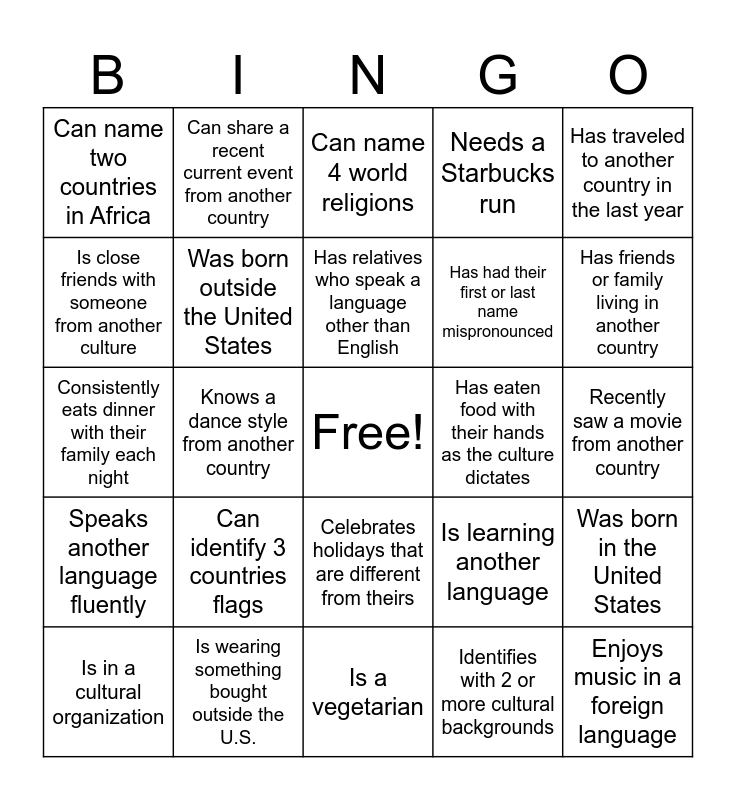 | B | I | N | G | O |
|---|---|---|---|---|
| Can name two countries in Africa | Can share a recent current event from another country | Can name 4 world religions | Needs a Starbucks run | Has traveled to another country in the last year |
| Is close friends with someone from another culture | Was born outside the United States | Has relatives who speak a language other than English | Has had their first or last name mispronounced | Has friends or family living in another country |
| Consistently eats dinner with their family each night | Knows a dance style from another country | Free! | Has eaten food with their hands as the culture dictates | Recently saw a movie from another country |
| Speaks another language fluently | Can identify 3 countries flags | Celebrates holidays that are different from theirs | Is learning another language | Was born in the United States |
| Is in a cultural organization | Is wearing something bought outside the U.S. | Is a vegetarian | Identifies with 2 or more cultural backgrounds | Enjoys music in a foreign language |